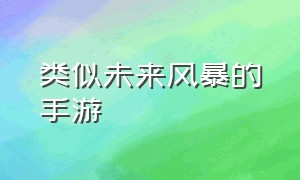 类似未来风暴的手游